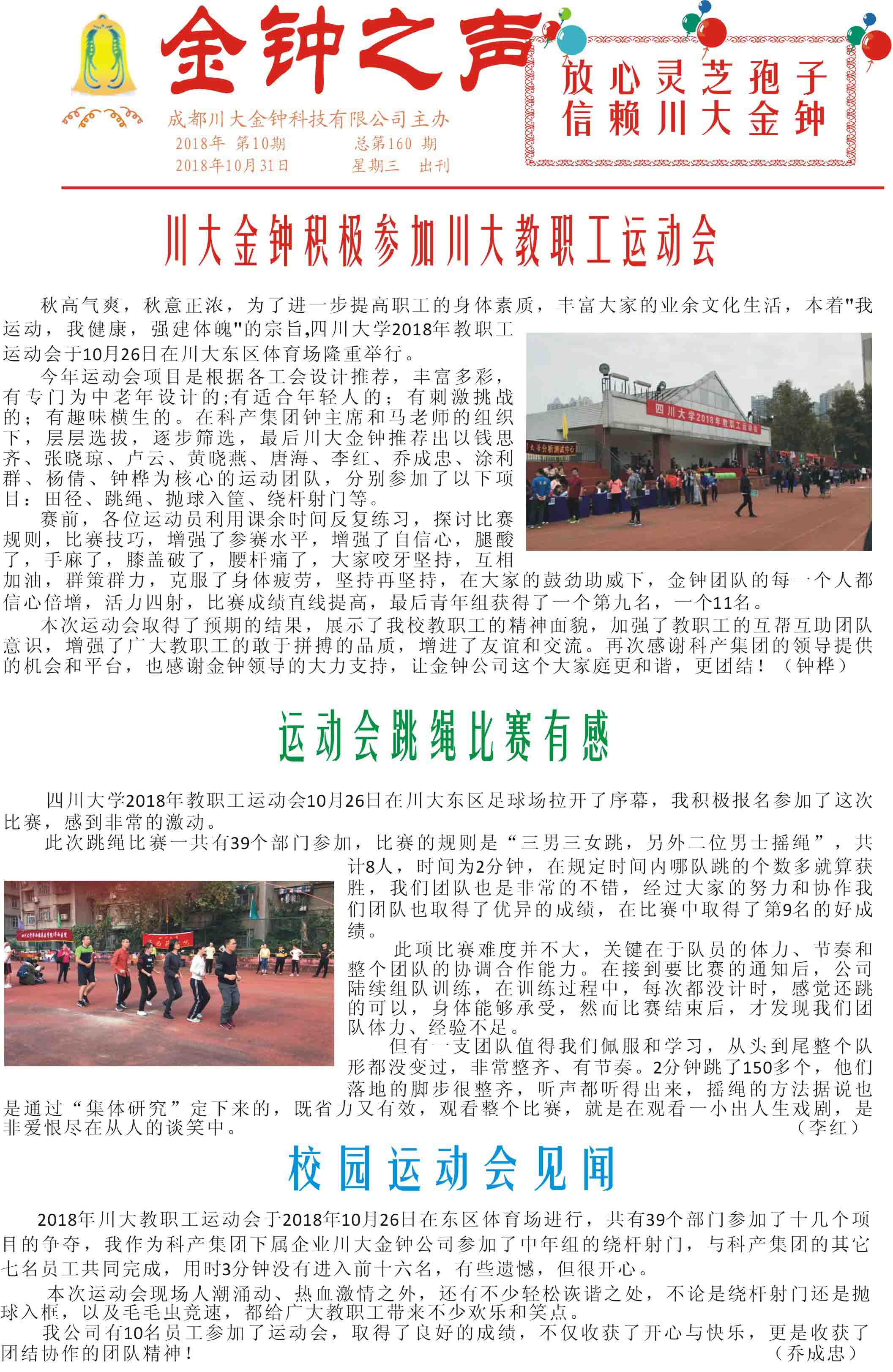 金钟之声

成都川大金钟科技有限公司主办
2018年 第10期 总第160 期
2018年10月31日 星期三 出刊

放心灵芝孢子
信赖川大金钟

川大金钟积极参加川大教职工运动会

秋高气爽，秋意正浓，为了进一步提高职工的身体素质，丰富大家的业余文化生活，本着"我运动，我健康，强建体魄"的宗旨,四川大学2018年教职工运动会于10月26日在川大东区体育场隆重举行。

今年运动会项目是根据各工会设计推荐，丰富多彩，有专门为中老年设计的;有适合年轻人的；有刺激挑战的；有趣味横生的。在科产集团钟主席和马老师的组织下，层层选拔，逐步筛选，最后川大金钟推荐出以钱思齐、张晓琼、卢云、黄晓燕、唐海、李红、乔成忠、涂利群、杨倩、钟桦为核心的运动团队，分别参加了以下项目：田径、跳绳、抛球入筐、绕杆射门等。

赛前，各位运动员利用课余时间反复练习，探讨比赛规则，比赛技巧，增强了参赛水平，增强了自信心，腿酸了，手麻了，膝盖破了，腰杆痛了，大家咬牙坚持，互相加油，群策群力，克服了身体疲劳，坚持再坚持，在大家的鼓劲助威下，金钟团队的每一个人都信心倍增，活力四射，比赛成绩直线提高，最后青年组获得了一个第九名，一个11名。

本次运动会取得了预期的结果，展示了我校教职工的精神面貌，加强了教职工的互帮互助团队意识，增强了广大教职工的敢于拼搏的品质，增进了友谊和交流。再次感谢科产集团的领导提供的机会和平台，也感谢金钟领导的大力支持，让金钟公司这个大家庭更和谐，更团结！（钟桦）

四川大学2018年教职工运动会

运动会跳绳比赛有感

四川大学2018年教职工运动会10月26日在川大东区足球场拉开了序幕，我积极报名参加了这次比赛，感到非常的激动。

此次跳绳比赛一共有39个部门参加，比赛的规则是“三男三女跳，另外二位男士摇绳”，共计8人，时间为2分钟，在规定时间内哪队跳的个数多就算获胜，我们团队也是非常的不错，经过大家的努力和协作我们团队也取得了优异的成绩，在比赛中取得了第9名的好成绩。

此项比赛难度并不大，关键在于队员的体力、节奏和整个团队的协调合作能力。在接到要比赛的通知后，公司陆续组队训练，在训练过程中，每次都没计时，感觉还跳的可以，身体能够承受，然而比赛结束后，才发现我们团队体力、经验不足。

但有一支团队值得我们佩服和学习，从头到尾整个队形都没变过，非常整齐、有节奏。2分钟跳了150多个，他们落地的脚步很整齐，听声都听得出来，摇绳的方法据说也是通过“集体研究”定下来的，既省力又有效，观看整个比赛，就是在观看一小出人生戏剧，是非爱恨尽在从人的谈笑中。
（李红）

校园运动会见闻

2018年川大教职工运动会于2018年10月26日在东区体育场进行，共有39个部门参加了十几个项目的争夺，我作为科产集团下属企业川大金钟公司参加了中年组的绕杆射门，与科产集团的其它七名员工共同完成，用时3分钟没有进入前十六名，有些遗憾，但很开心。

本次运动会现场人潮涌动、热血激情之外，还有不少轻松诙谐之处，不论是绕杆射门还是抛球入框，以及毛毛虫竞速，都给广大教职工带来不少欢乐和笑点。

我公司有10名员工参加了运动会，取得了良好的成绩，不仅收获了开心与快乐，更是收获了团结协作的团队精神！
（乔成忠）